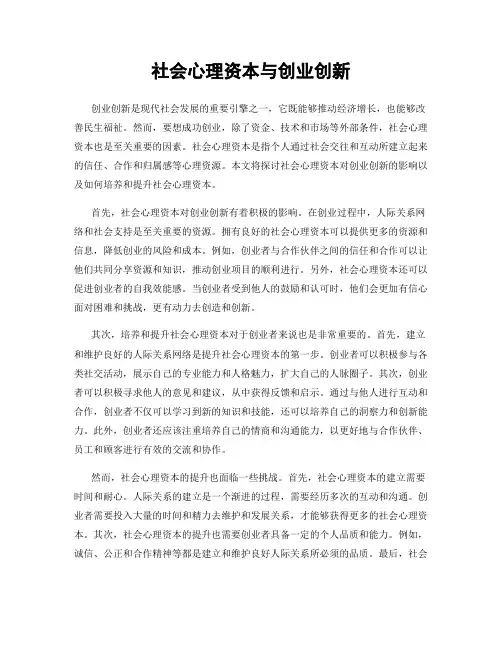 社会心理资本与创业创新

创业创新是现代社会发展的重要引擎之一，它既能够推动经济增长，也能够改善民生福祉。然而，要想成功创业，除了资金、技术和市场等外部条件，社会心理资本也是至关重要的因素。社会心理资本是指个人通过社会交往和互动所建立起来的信任、合作和归属感等心理资源。本文将探讨社会心理资本对创业创新的影响以及如何培养和提升社会心理资本。

首先，社会心理资本对创业创新有着积极的影响。在创业过程中，人际关系网络和社会支持是至关重要的资源。拥有良好的社会心理资本可以提供更多的资源和信息，降低创业的风险和成本。例如，创业者与合作伙伴之间的信任和合作可以让他们共同分享资源和知识，推动创业项目的顺利进行。另外，社会心理资本还可以促进创业者的自我效能感。当创业者受到他人的鼓励和认可时，他们会更加有信心面对困难和挑战，更有动力去创造和创新。

其次，培养和提升社会心理资本对于创业者来说也是非常重要的。首先，建立和维护良好的人际关系网络是提升社会心理资本的第一步。创业者可以积极参与各类社交活动，展示自己的专业能力和人格魅力，扩大自己的人脉圈子。其次，创业者可以积极寻求他人的意见和建议，从中获得反馈和启示。通过与他人进行互动和合作，创业者不仅可以学习到新的知识和技能，还可以培养自己的洞察力和创新能力。此外，创业者还应该注重培养自己的情商和沟通能力，以更好地与合作伙伴、员工和顾客进行有效的交流和协作。

然而，社会心理资本的提升也面临一些挑战。首先，社会心理资本的建立需要时间和耐心。人际关系的建立是一个渐进的过程，需要经历多次的互动和沟通。创业者需要投入大量的时间和精力去维护和发展关系，才能够获得更多的社会心理资本。其次，社会心理资本的提升也需要创业者具备一定的个人品质和能力。例如，诚信、公正和合作精神等都是建立和维护良好人际关系所必须的品质。最后，社会